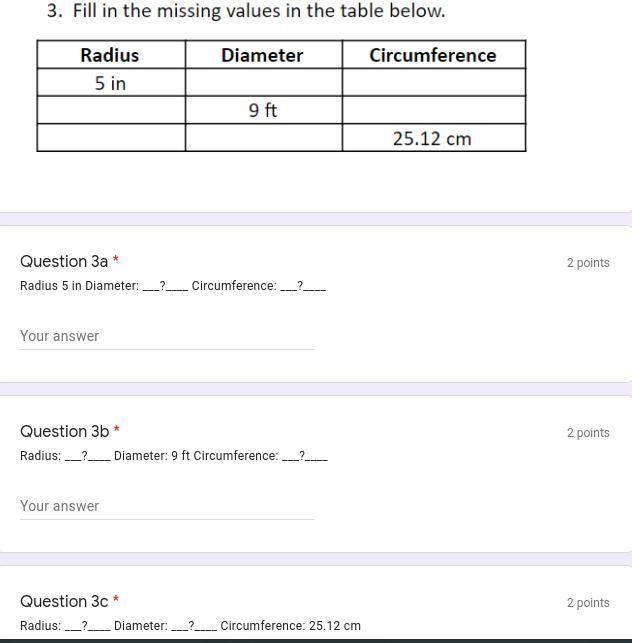 3. Fill in the missing values in the table below.

| Radius | Diameter | Circumference |
|---|---|---|
| 5 in | | |
| | 9 ft | |
| | | 25.12 cm |

Question 3a *
2 points
Radius 5 in Diameter: ___?____ Circumference: ___?____

Your answer

Question 3b *
2 points
Radius: ___?____ Diameter: 9 ft Circumference: ___?____

Your answer

Question 3c *
2 points
Radius: ___?____ Diameter: ___?____ Circumference: 25.12 cm